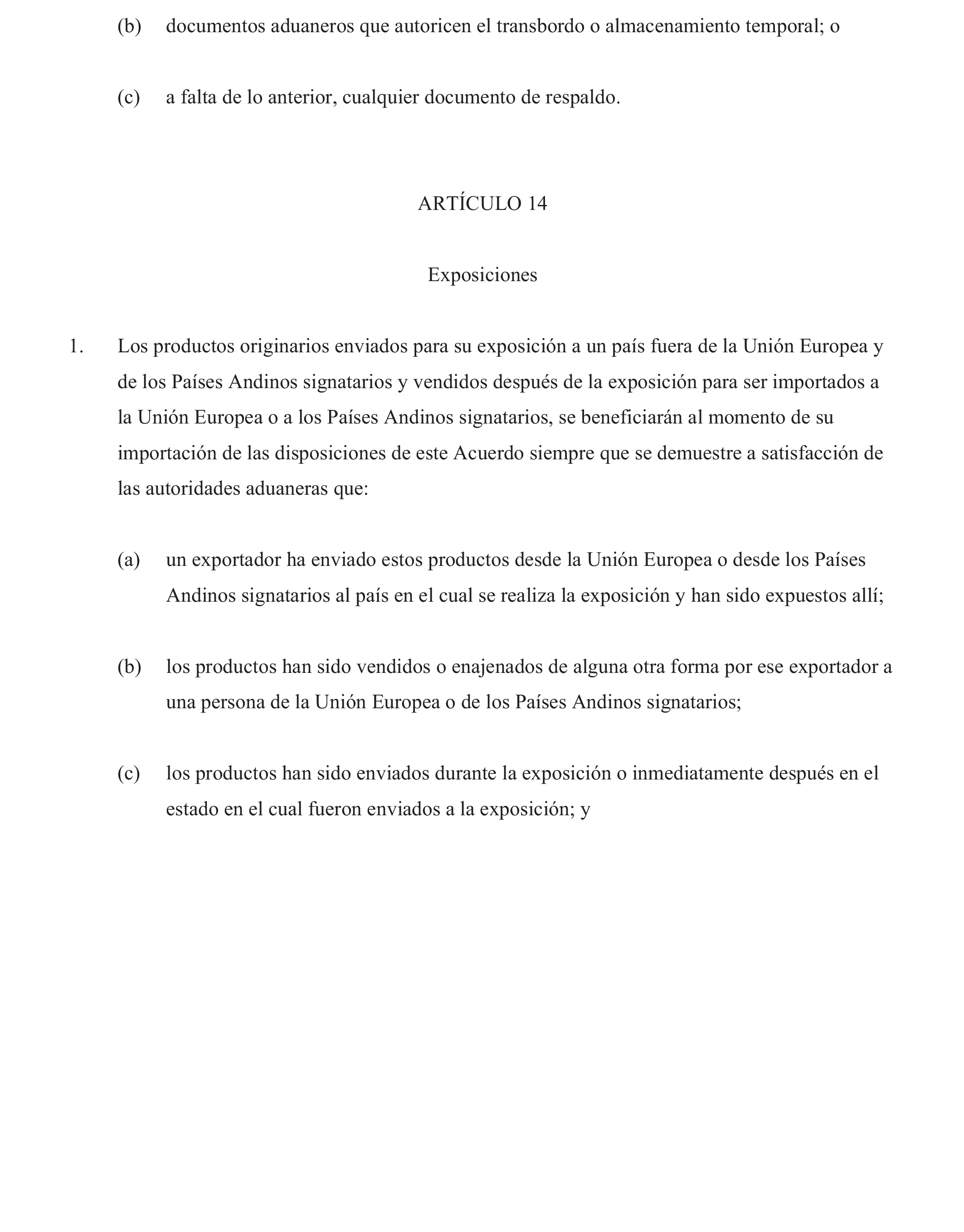 (b) documentos aduaneros que autoricen el transbordo o almacenamiento temporal; o

(c) a falta de lo anterior, cualquier documento de respaldo.

ARTÍCULO 14

Exposiciones

1. Los productos originarios enviados para su exposición a un país fuera de la Unión Europea y de los Países Andinos signatarios y vendidos después de la exposición para ser importados a la Unión Europea o a los Países Andinos signatarios, se beneficiarán al momento de su importación de las disposiciones de este Acuerdo siempre que se demuestre a satisfacción de las autoridades aduaneras que:

(a) un exportador ha enviado estos productos desde la Unión Europea o desde los Países Andinos signatarios al país en el cual se realiza la exposición y han sido expuestos allí;

(b) los productos han sido vendidos o enajenados de alguna otra forma por ese exportador a una persona de la Unión Europea o de los Países Andinos signatarios;

(c) los productos han sido enviados durante la exposición o inmediatamente después en el estado en el cual fueron enviados a la exposición; y